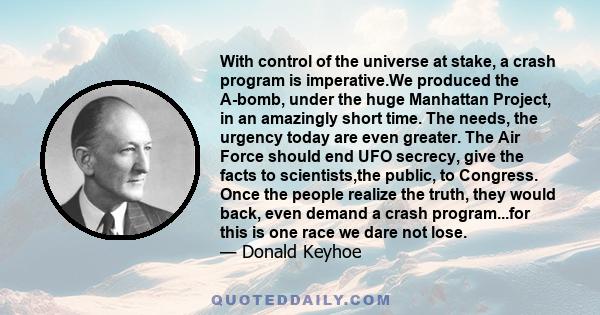 With control of the universe at stake, a crash program is imperative.We produced the A-bomb, under the huge Manhattan Project, in an amazingly short time. The needs, the urgency today are even greater. The Air Force should end UFO secrecy, give the facts to scientists,the public, to Congress. Once the people realize the truth, they would back, even demand a crash program...for this is one race we dare not lose.
— Donald Keyhoe

QUOTEDDAILY.COM